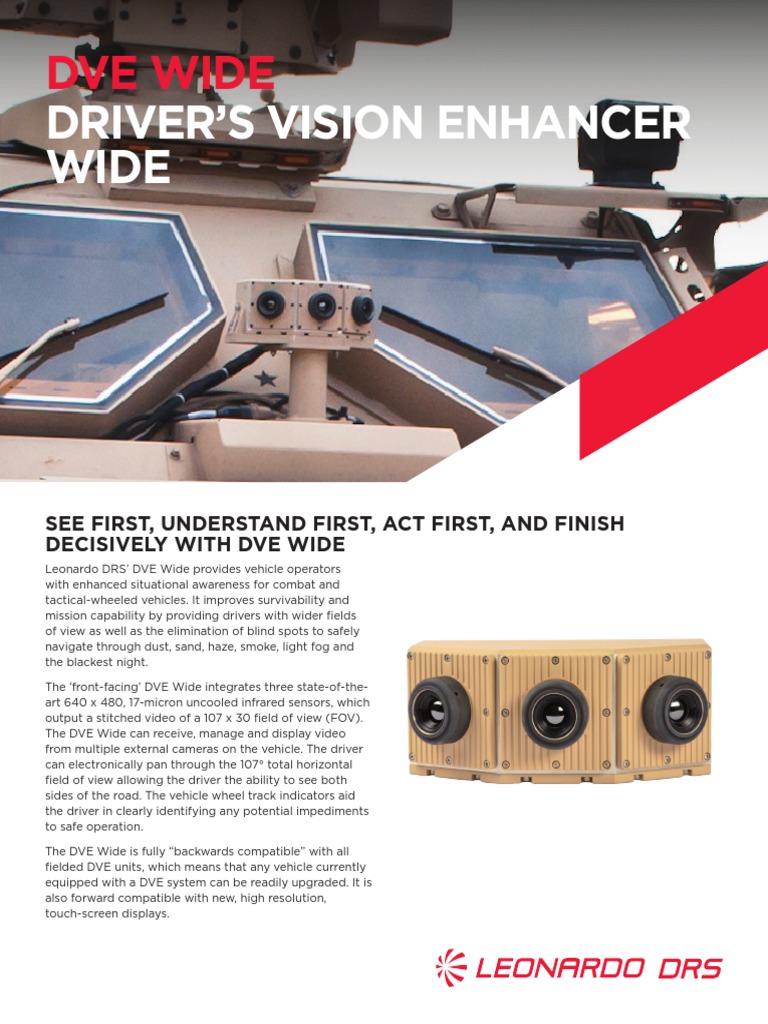 DVE WIDE
DRIVER'S VISION ENHANCER WIDE

SEE FIRST, UNDERSTAND FIRST, ACT FIRST, AND FINISH DECISIVELY WITH DVE WIDE

Leonardo DRS' DVE Wide provides vehicle operators with enhanced situational awareness for combat and tactical-wheeled vehicles. It improves survivability and mission capability by providing drivers with wider fields of view as well as the elimination of blind spots to safely navigate through dust, sand, haze, smoke, light fog and the blackest night.

The 'front-facing' DVE Wide integrates three state-of-the-art 640 x 480, 17-micron uncooled infrared sensors, which output a stitched video of a 107 x 30 field of view (FOV). The DVE Wide can receive, manage and display video from multiple external cameras on the vehicle. The driver can electronically pan through the 107° total horizontal field of view allowing the driver the ability to see both sides of the road. The vehicle wheel track indicators aid the driver in clearly identifying any potential impediments to safe operation.

The DVE Wide is fully "backwards compatible" with all fielded DVE units, which means that any vehicle currently equipped with a DVE system can be readily upgraded. It is also forward compatible with new, high resolution, touch-screen displays.

LEONARDO DRS